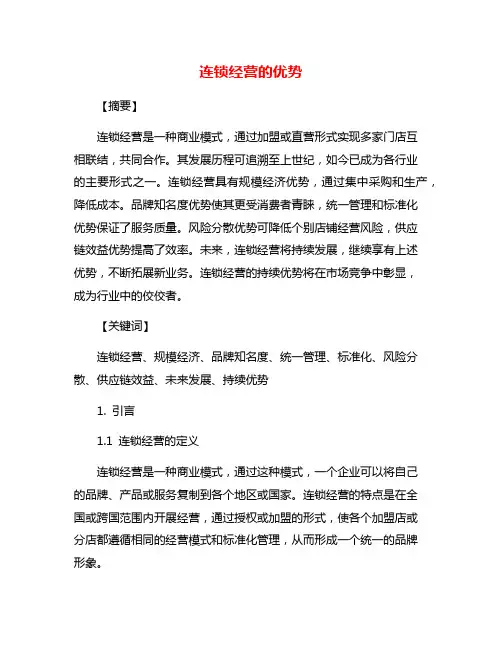 连锁经营的优势

【摘要】

连锁经营是一种商业模式，通过加盟或直营形式实现多家门店互相联结，共同合作。其发展历程可追溯至上世纪，如今已成为各行业的主要形式之一。连锁经营具有规模经济优势，通过集中采购和生产，降低成本。品牌知名度优势使其更受消费者青睐，统一管理和标准化优势保证了服务质量。风险分散优势可降低个别店铺经营风险，供应链效益优势提高了效率。未来，连锁经营将持续发展，继续享有上述优势，不断拓展新业务。连锁经营的持续优势将在市场竞争中彰显，成为行业中的佼佼者。

【关键词】

连锁经营、规模经济、品牌知名度、统一管理、标准化、风险分散、供应链效益、未来发展、持续优势

1. 引言

1.1 连锁经营的定义

连锁经营是一种商业模式，通过这种模式，一个企业可以将自己的品牌、产品或服务复制到各个地区或国家。连锁经营的特点是在全国或跨国范围内开展经营，通过授权或加盟的形式，使各个加盟店或分店都遵循相同的经营模式和标准化管理，从而形成一个统一的品牌形象。